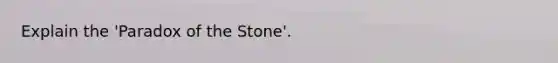 Explain the 'Paradox of the Stone'.